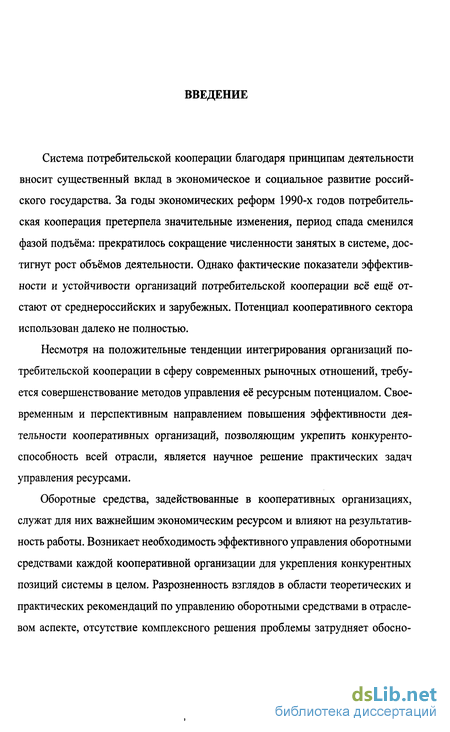 ВВЕДЕНИЕ

Система потребительской кооперации благодаря принципам деятельности вносит существенный вклад в экономическое и социальное развитие российского государства. За годы экономических реформ 1990-х годов потребительская кооперация претерпела значительные изменения, период спада сменился фазой подъёма: прекратилось сокращение численности занятых в системе, достигнут рост объёмов деятельности. Однако фактические показатели эффективности и устойчивости организаций потребительской кооперации всё ещё отстают от среднероссийских и зарубежных. Потенциал кооперативного сектора использован далеко не полностью.

Несмотря на положительные тенденции интегрирования организаций потребительской кооперации в сферу современных рыночных отношений, требуется совершенствование методов управления её ресурсным потенциалом. Своевременным и перспективным направлением повышения эффективности деятельности кооперативных организаций, позволяющим укрепить конкурентоспособность всей отрасли, является научное решение практических задач управления ресурсами.

Оборотные средства, задействованные в кооперативных организациях, служат для них важнейшим экономическим ресурсом и влияют на результативность работы. Возникает необходимость эффективного управления оборотными средствами каждой кооперативной организации для укрепления конкурентных позиций системы в целом. Разрозненность взглядов в области теоретических и практических рекомендаций по управлению оборотными средствами в отраслевом аспекте, отсутствие комплексного решения проблемы затрудняет обосно-

dsLib.net
библиотека диссертаций